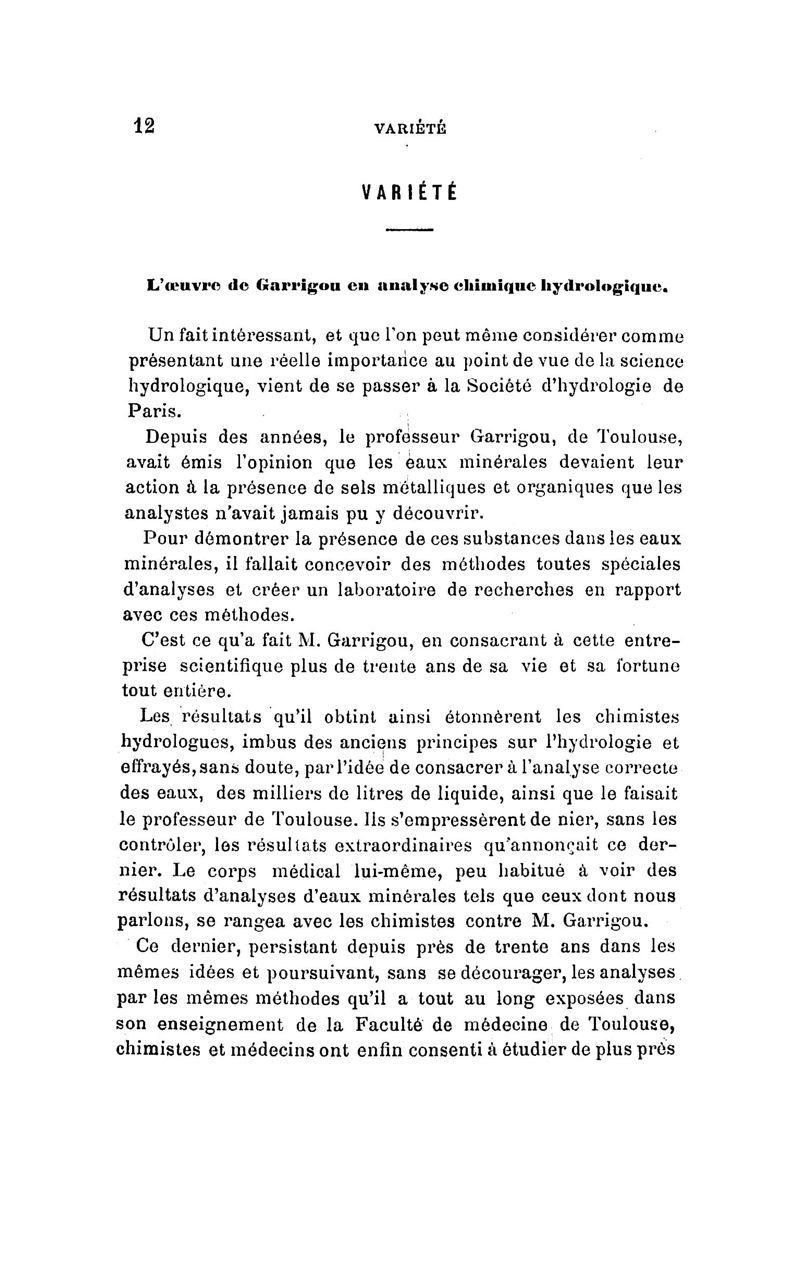 12 VARIÉTÉ

VARIÉTÉ

L'œuvre de Garrigou en analyse chimique hydrologique.

Un fait intéressant, et que l'on peut même considérer comme présentant une réelle importance au point de vue de la science hydrologique, vient de se passer à la Société d'hydrologie de Paris.

Depuis des années, le professeur Garrigou, de Toulouse, avait émis l'opinion que les eaux minérales devaient leur action à la présence de sels métalliques et organiques que les analystes n'avait jamais pu y découvrir.

Pour démontrer la présence de ces substances dans les eaux minérales, il fallait concevoir des méthodes toutes spéciales d'analyses et créer un laboratoire de recherches en rapport avec ces méthodes.

C'est ce qu'a fait M. Garrigou, en consacrant à cette entreprise scientifique plus de trente ans de sa vie et sa fortune tout entière.

Les résultats qu'il obtint ainsi étonnèrent les chimistes hydrologues, imbus des anciens principes sur l'hydrologie et effrayés, sans doute, par l'idée de consacrer à l'analyse correcte des eaux, des milliers de litres de liquide, ainsi que le faisait le professeur de Toulouse. Ils s'empressèrent de nier, sans les contrôler, les résultats extraordinaires qu'annonçait ce dernier. Le corps médical lui-même, peu habitué à voir des résultats d'analyses d'eaux minérales tels que ceux dont nous parlons, se rangea avec les chimistes contre M. Garrigou.

Ce dernier, persistant depuis près de trente ans dans les mêmes idées et poursuivant, sans se décourager, les analyses par les mêmes méthodes qu'il a tout au long exposées dans son enseignement de la Faculté de médecine de Toulouse, chimistes et médecins ont enfin consenti à étudier de plus près